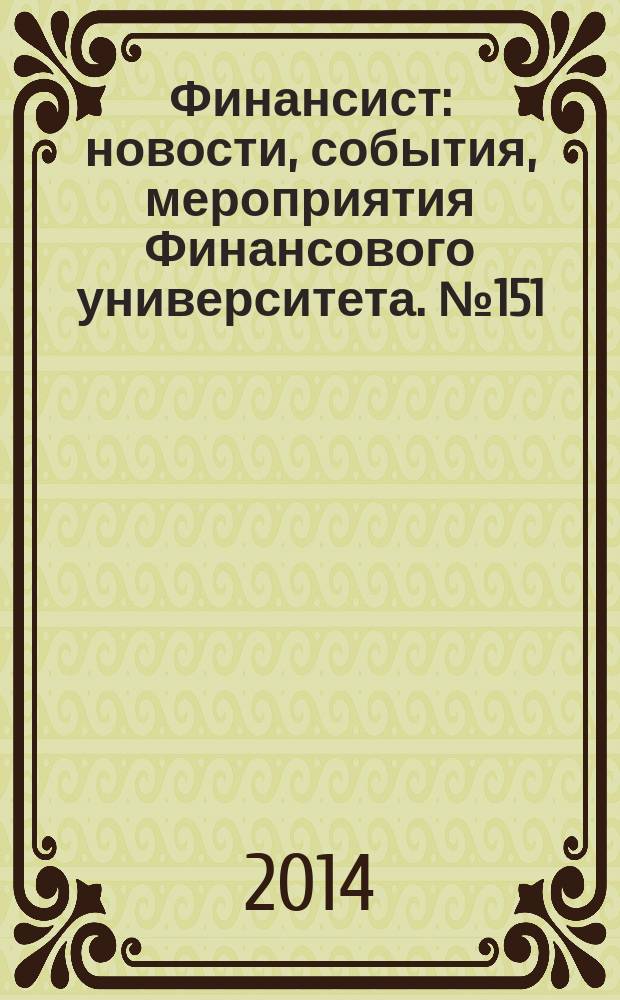 Финансист: новости, события, мероприятия Финансового университета. №151

2014